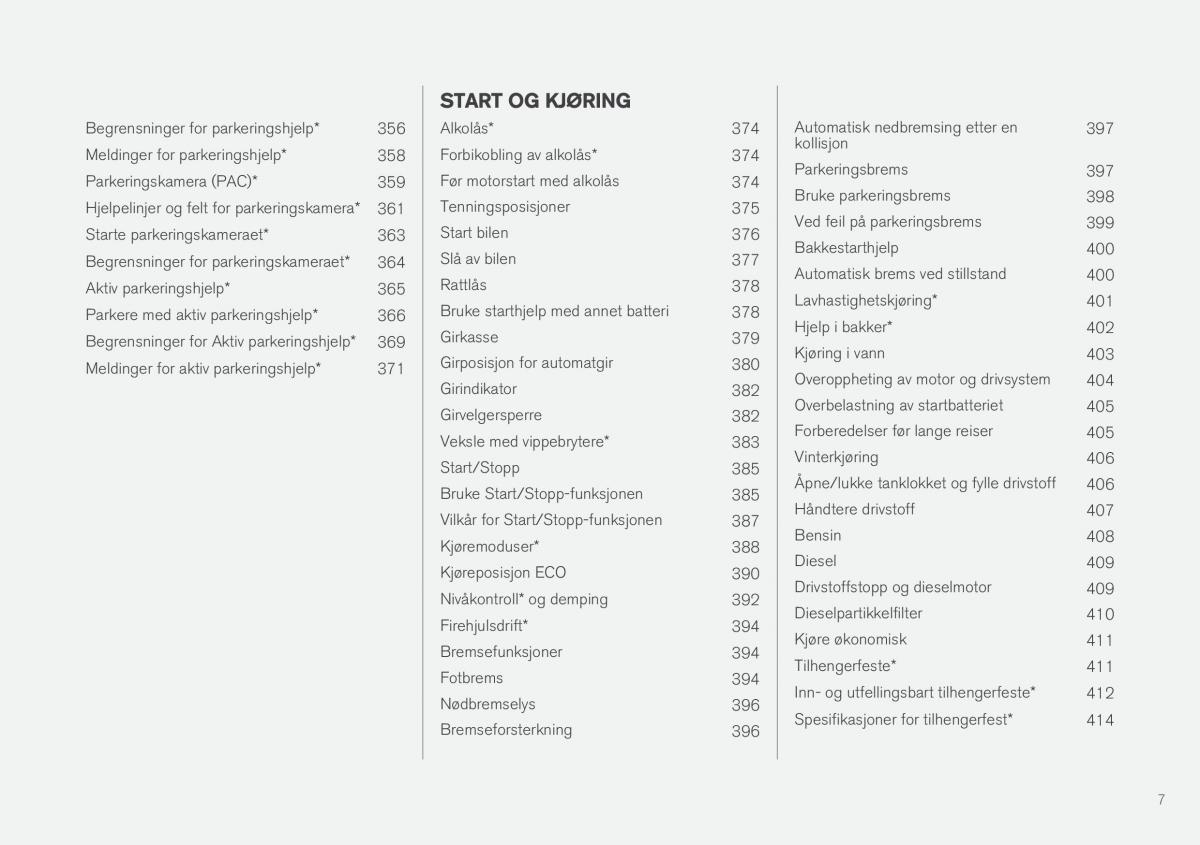 Begrensninger for parkeringshjelp* 356
Meldinger for parkeringshjelp* 358
Parkeringskamera (PAC)* 359
Hjelpelinjer og felt for parkeringskamera* 361
Starte parkeringskameraet* 363
Begrensninger for parkeringskameraet* 364
Aktiv parkeringshjelp* 365
Parkere med aktiv parkeringshjelp* 366
Begrensninger for Aktiv parkeringshjelp* 369
Meldinger for aktiv parkeringshjelp* 371

START OG KJØRING

Alkolås* 374
Forbikobling av alkolås* 374
Før motorstart med alkolås 374
Tenningsposisjoner 375
Start bilen 376
Slå av bilen 377
Rattlås 378
Bruke starthjelp med annet batteri 378
Girkasse 379
Girposisjon for automatgir 380
Girindikator 382
Girvelgersperre 382
Veksle med vippebrytere* 383
Start/Stopp 385
Bruke Start/Stopp-funksjonen 385
Vilkår for Start/Stopp-funksjonen 387
Kjøremoduser* 388
Kjøreposisjon ECO 390
Nivåkontroll* og demping 392
Firehjulsdrift* 394
Bremsefunksjoner 394
Fotbrems 394
Nødbremselys 396
Bremseforsterkning 396

Automatisk nedbremsing etter en kollisjon 397
Parkeringsbrems 397
Bruke parkeringsbrems 398
Ved feil på parkeringsbrems 399
Bakkestarthjelp 400
Automatisk brems ved stillstand 400
Lavhastighetskjøring* 401
Hjelp i bakker* 402
Kjøring i vann 403
Overoppheting av motor og drivsystem 404
Overbelastning av startbatteriet 405
Forberedelser før lange reiser 405
Vinterkjøring 406
Åpne/lukke tanklokket og fylle drivstoff 406
Håndtere drivstoff 407
Bensin 408
Diesel 409
Drivstoffstopp og dieselmotor 409
Dieselpartikkelfilter 410
Kjøre økonomisk 411
Tilhengerfeste* 411
Inn- og utfellingsbart tilhengerfeste* 412
Spesifikasjoner for tilhengerfest* 414

7